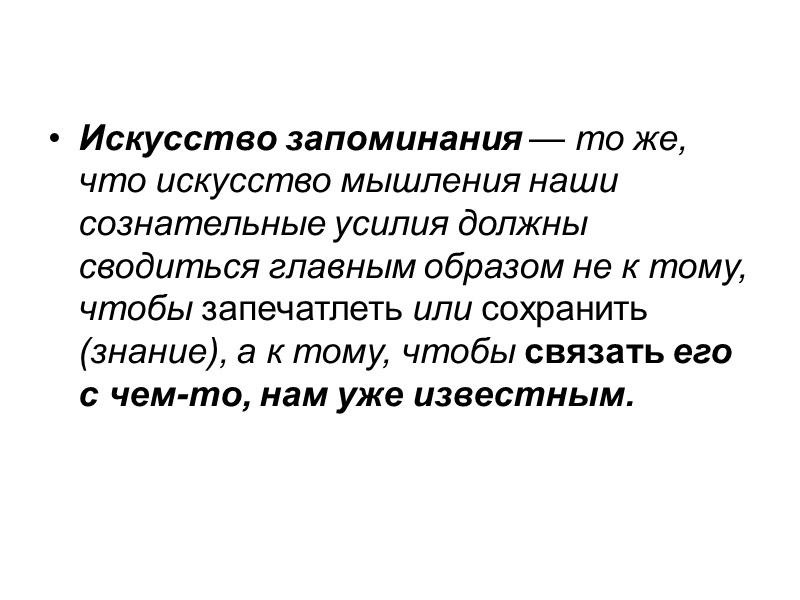 • Искусство запоминания — то же, что искусство мышления наши сознательные усилия должны сводиться главным образом не к тому, чтобы запечатлеть или сохранить (знание), а к тому, чтобы связать его с чем-то, нам уже известным.